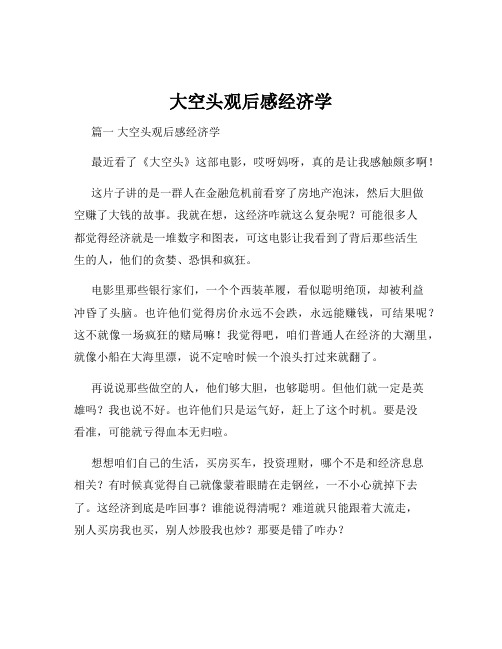 大空头观后感经济学

篇一 大空头观后感经济学

最近看了《大空头》这部电影，哎呀妈呀，真的是让我感触颇多啊！

这片子讲的是一群人在金融危机前看穿了房地产泡沫，然后大胆做空赚了大钱的故事。我就在想，这经济咋就这么复杂呢？可能很多人都觉得经济就是一堆数字和图表，可这电影让我看到了背后那些活生生的人，他们的贪婪、恐惧和疯狂。

电影里那些银行家们，一个个西装革履，看似聪明绝顶，却被利益冲昏了头脑。也许他们觉得房价永远不会跌，永远能赚钱，可结果呢？这不就像一场疯狂的赌局嘛！我觉得吧，咱们普通人在经济的大潮里，就像小船在大海里漂，说不定啥时候一个浪头打过来就翻了。

再说说那些做空的人，他们够大胆，也够聪明。但他们就一定是英雄吗？我也说不好。也许他们只是运气好，赶上了这个时机。要是没看准，可能就亏得血本无归啦。

想想咱们自己的生活，买房买车，投资理财，哪个不是和经济息息相关？有时候真觉得自己就像蒙着眼睛在走钢丝，一不小心就掉下去了。这经济到底是咋回事？谁能说得清呢？难道就只能跟着大流走，别人买房我也买，别人炒股我也炒？那要是错了咋办？